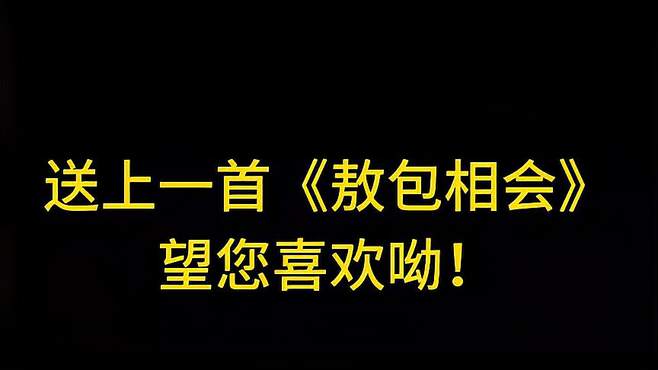 送上一首《敖包相会》
望您喜欢呦！